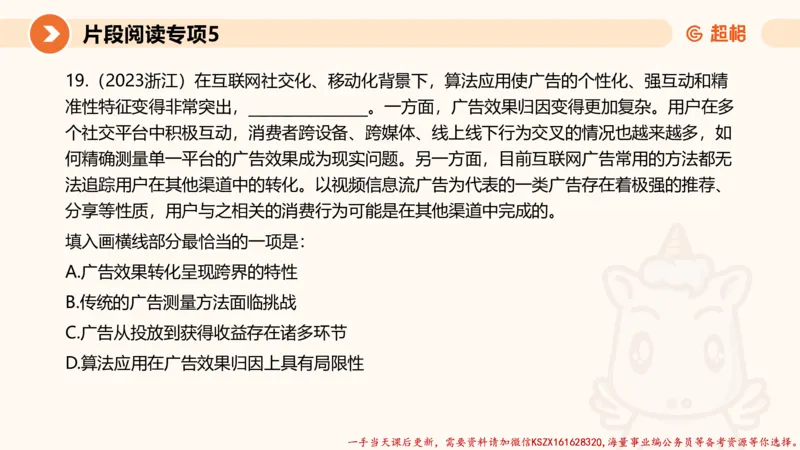 片段阅读专项5

超格

19.（2023浙江）在互联网社交化、移动化背景下，算法应用使广告的个性化、强互动和精准性特征变得非常突出，______________。一方面，广告效果归因变得更加复杂。用户在多个社交平台中积极互动，消费者跨设备、跨媒体、线上线下行为交叉的情况也越来越多，如何精确测量单一平台的广告效果成为现实问题。另一方面，目前互联网广告常用的方法都无法追踪用户在其他渠道中的转化。以视频信息流广告为代表的一类广告存在着极强的推荐、分享等性质，用户与之相关的消费行为可能是在其他渠道中完成的。

填入画横线部分最恰当的一项是：

A.广告效果转化呈现跨界的特性

B.传统的广告测量方法面临挑战

C.广告从投放到获得收益存在诸多环节

D.算法应用在广告效果归因上具有局限性

一手当天课后更新，需要资料请加微信KSZX161628320，海量事业编公务员等备考资源等你选择。